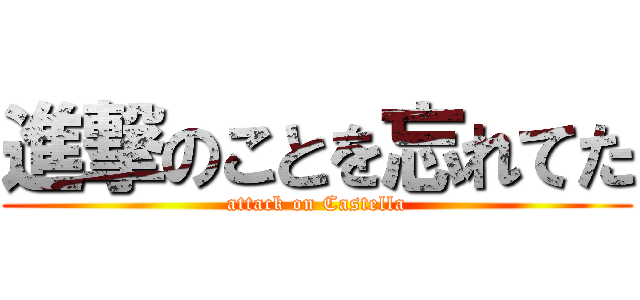 進撃のことを忘れてた
attack on Castella